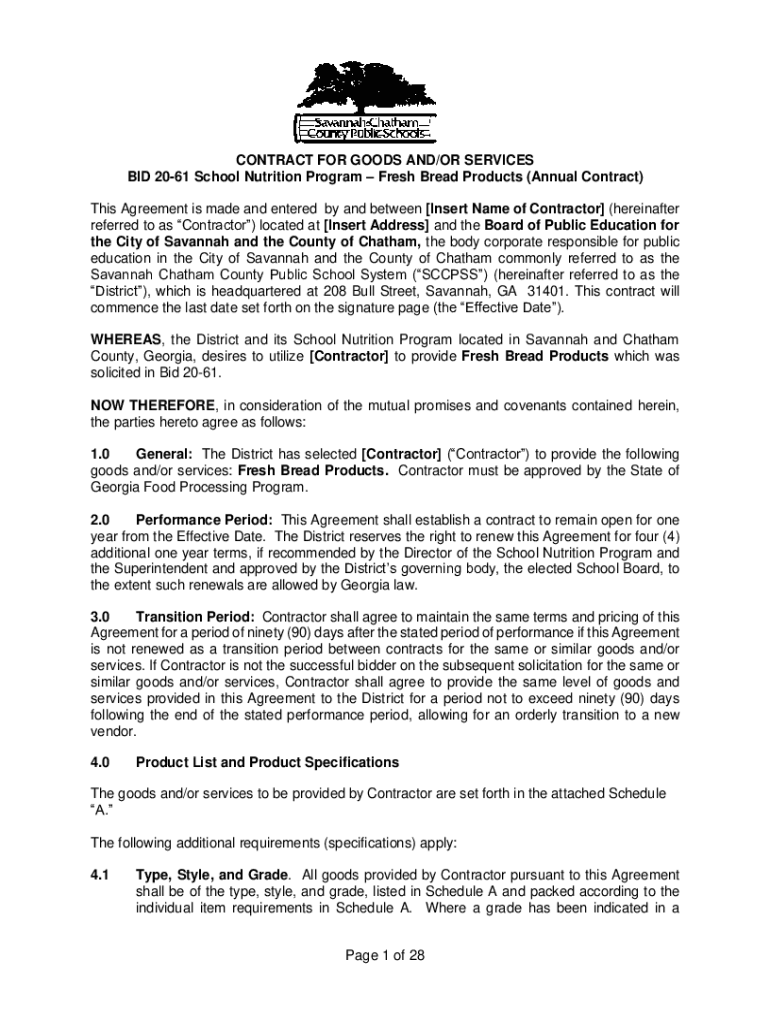 Savannah-Chatham County Public Schools

CONTRACT FOR GOODS AND/OR SERVICES
BID 20-61 School Nutrition Program – Fresh Bread Products (Annual Contract)

This Agreement is made and entered by and between [Insert Name of Contractor] (hereinafter referred to as "Contractor") located at [Insert Address] and the Board of Public Education for the City of Savannah and the County of Chatham, the body corporate responsible for public education in the City of Savannah and the County of Chatham commonly referred to as the Savannah Chatham County Public School System ("SCCPSS") (hereinafter referred to as the "District"), which is headquartered at 208 Bull Street, Savannah, GA 31401. This contract will commence the last date set forth on the signature page (the "Effective Date").

WHEREAS, the District and its School Nutrition Program located in Savannah and Chatham County, Georgia, desires to utilize [Contractor] to provide Fresh Bread Products which was solicited in Bid 20-61.

NOW THEREFORE, in consideration of the mutual promises and covenants contained herein, the parties hereto agree as follows:

1.0 General: The District has selected [Contractor] ("Contractor") to provide the following goods and/or services: Fresh Bread Products. Contractor must be approved by the State of Georgia Food Processing Program.

2.0 Performance Period: This Agreement shall establish a contract to remain open for one year from the Effective Date. The District reserves the right to renew this Agreement for four (4) additional one year terms, if recommended by the Director of the School Nutrition Program and the Superintendent and approved by the District's governing body, the elected School Board, to the extent such renewals are allowed by Georgia law.

3.0 Transition Period: Contractor shall agree to maintain the same terms and pricing of this Agreement for a period of ninety (90) days after the stated period of performance if this Agreement is not renewed as a transition period between contracts for the same or similar goods and/or services. If Contractor is not the successful bidder on the subsequent solicitation for the same or similar goods and/or services, Contractor shall agree to provide the same level of goods and services provided in this Agreement to the District for a period not to exceed ninety (90) days following the end of the stated performance period, allowing for an orderly transition to a new vendor.

4.0 Product List and Product Specifications

The goods and/or services to be provided by Contractor are set forth in the attached Schedule "A."

The following additional requirements (specifications) apply:

4.1 Type, Style, and Grade. All goods provided by Contractor pursuant to this Agreement shall be of the type, style, and grade, listed in Schedule A and packed according to the individual item requirements in Schedule A. Where a grade has been indicated in a

Page 1 of 28